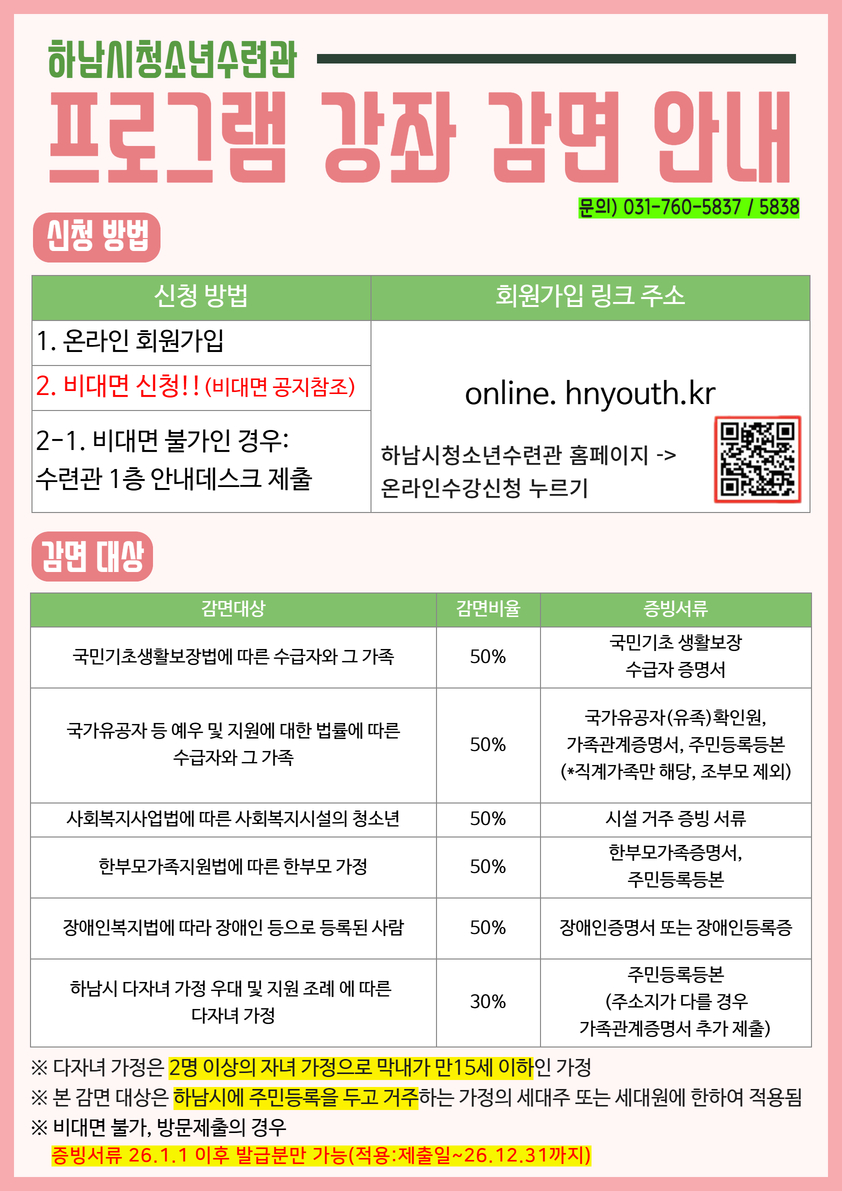 하남시청소년수련관

프로그램 강좌 감면 안내

문의) 031-760-5837 / 5838

신청 방법

| 신청 방법 | 회원가입 링크 주소 |
|---|---|
| 1. 온라인 회원가입 | online. hnyouth.kr 하남시청소년수련관 홈페이지 -> 온라인수강신청 누르기 |
| 2. 비대면 신청!! (비대면 공지참조) | |
| 2-1. 비대면 불가인 경우: 수련관 1층 안내데스크 제출 | |

감면 대상

| 감면대상 | 감면비율 | 증빙서류 |
|---|---|---|
| 국민기초생활보장법에 따른 수급자와 그 가족 | 50% | 국민기초 생활보장 수급자 증명서 |
| 국가유공자 등 예우 및 지원에 대한 법률에 따른 수급자와 그 가족 | 50% | 국가유공자(유족)확인원, 가족관계증명서, 주민등록등본 (*직계가족만 해당, 조부모 제외) |
| 사회복지사업법에 따른 사회복지시설의 청소년 | 50% | 시설 거주 증빙 서류 |
| 한부모가족지원법에 따른 한부모 가정 | 50% | 한부모가족증명서, 주민등록등본 |
| 장애인복지법에 따라 장애인 등으로 등록된 사람 | 50% | 장애인증명서 또는 장애인등록증 |
| 하남시 다자녀 가정 우대 및 지원 조례 에 따른 다자녀 가정 | 30% | 주민등록등본 (주소지가 다를 경우 가족관계증명서 추가 제출) |

※ 다자녀 가정은 2명 이상의 자녀 가정으로 막내가 만15세 이하인 가정
※ 본 감면 대상은 하남시에 주민등록을 두고 거주하는 가정의 세대주 또는 세대원에 한하여 적용됨
※ 비대면 불가, 방문제출의 경우
증빙서류 26.1.1 이후 발급분만 가능(적용:제출일~26.12.31까지)